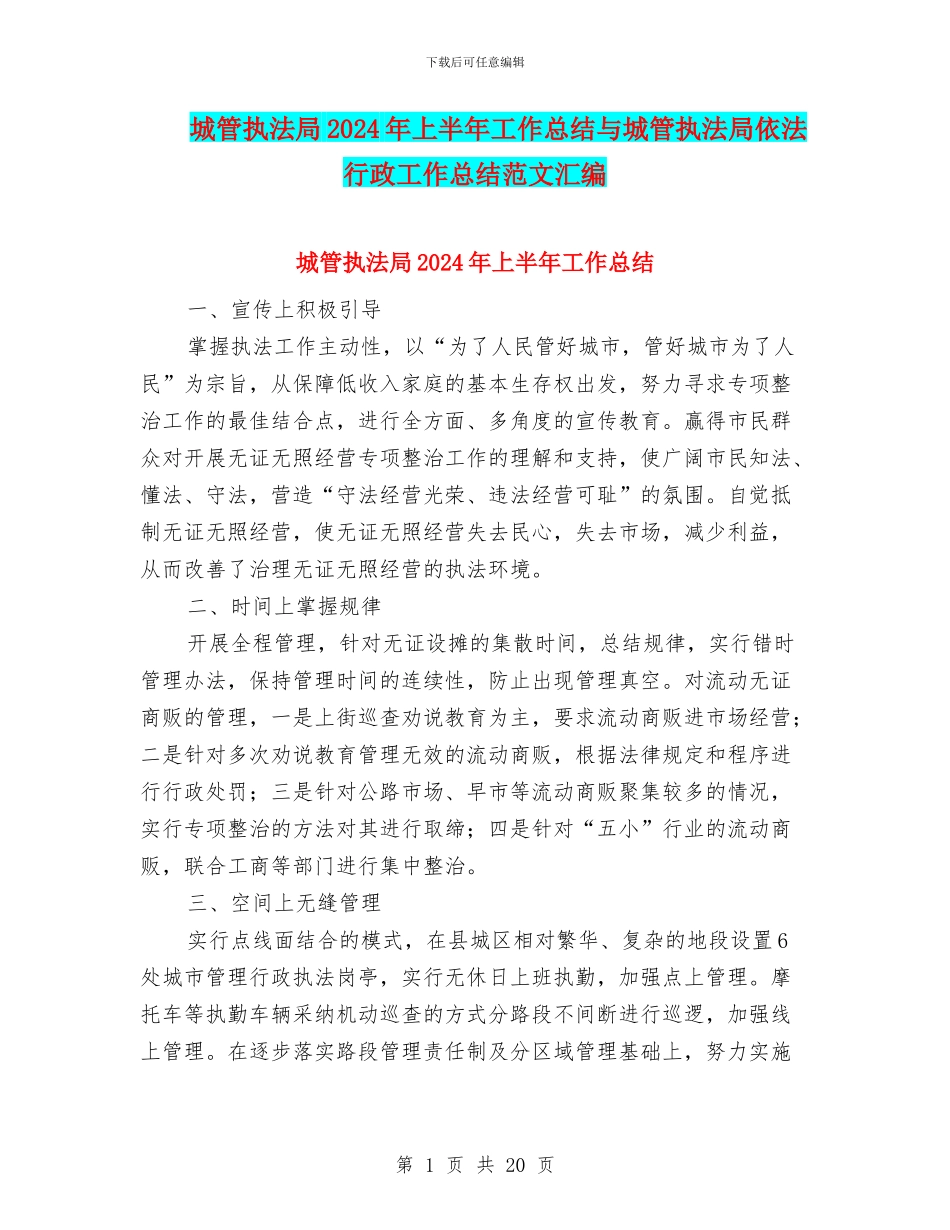 下载后可任意编辑

城管执法局2024年上半年工作总结与城管执法局依法行政工作总结范文汇编

城管执法局2024年上半年工作总结

一、宣传上积极引导

掌握执法工作主动性，以“为了人民管好城市，管好城市为了人民”为宗旨，从保障低收入家庭的基本生存权出发，努力寻求专项整治工作的最佳结合点，进行全方面、多角度的宣传教育。赢得市民群众对开展无证无照经营专项整治工作的理解和支持，使广阔市民知法、懂法、守法，营造“守法经营光荣、违法经营可耻”的氛围。自觉抵制无证无照经营，使无证无照经营失去民心，失去市场，减少利益，从而改善了治理无证无照经营的执法环境。

二、时间上掌握规律

开展全程管理，针对无证设摊的集散时间，总结规律，实行错时管理办法，保持管理时间的连续性，防止出现管理真空。对流动无证商贩的管理，一是上街巡查劝说教育为主，要求流动商贩进市场经营；二是针对多次劝说教育管理无效的流动商贩，根据法律规定和程序进行行政处罚；三是针对公路市场、早市等流动商贩聚集较多的情况，实行专项整治的方法对其进行取缔；四是针对“五小”行业的流动商贩，联合工商等部门进行集中整治。

三、空间上无缝管理

实行点线面结合的模式，在县城区相对繁华、复杂的地段设置6处城市管理行政执法岗亭，实行无休日上班执勤，加强点上管理。摩托车等执勤车辆采纳机动巡查的方式分路段不间断进行巡逻，加强线上管理。在逐步落实路段管理责任制及分区域管理基础上，努力实施

第 1 页 共 20 页